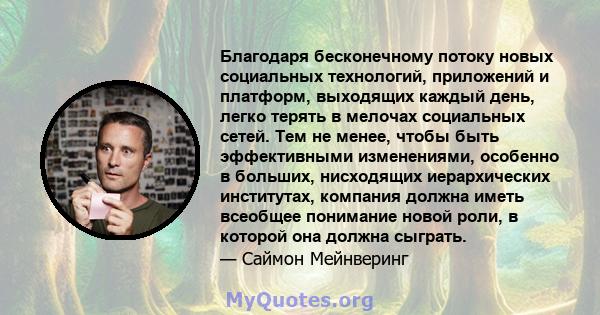 Благодаря бесконечному потоку новых социальных технологий, приложений и платформ, выходящих каждый день, легко терять в мелочах социальных сетей. Тем не менее, чтобы быть эффективными изменениями, особенно в больших, нисходящих иерархических институтах, компания должна иметь всеобщее понимание новой роли, в которой она должна сыграть.
— Саймон Мейнверинг

MyQuotes.org